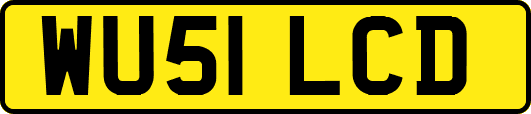 WU51 LCD